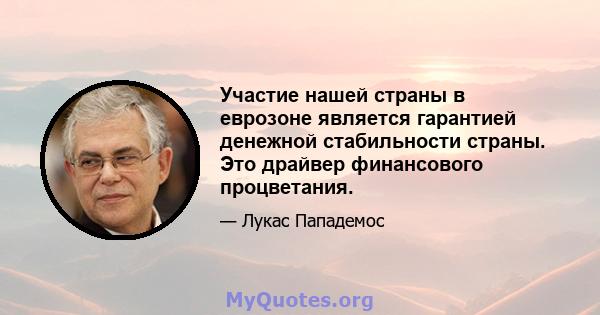 Участие нашей страны в еврозоне является гарантией денежной стабильности страны. Это драйвер финансового процветания.

— Лукас Пападемос

MyQuotes.org